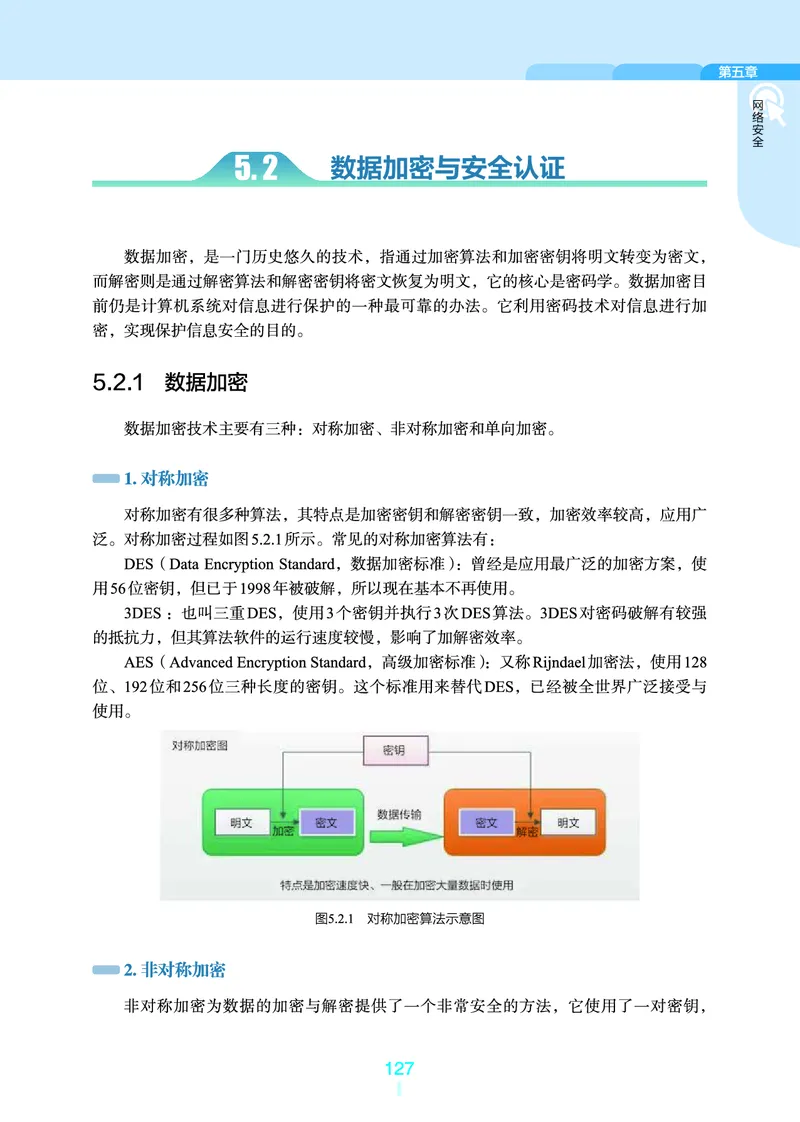 第五章

网络安全

5.2 数据加密与安全认证

数据加密，是一门历史悠久的技术，指通过加密算法和加密密钥将明文转变为密文，而解密则是通过解密算法和解密密钥将密文恢复为明文，它的核心是密码学。数据加密目前仍是计算机系统对信息进行保护的一种最可靠的办法。它利用密码技术对信息进行加密，实现保护信息安全的目的。

5.2.1 数据加密

数据加密技术主要有三种：对称加密、非对称加密和单向加密。

1. 对称加密

对称加密有很多种算法，其特点是加密密钥和解密密钥一致，加密效率较高，应用广泛。对称加密过程如图5.2.1所示。常见的对称加密算法有：

DES（Data Encryption Standard，数据加密标准）：曾经是应用最广泛的加密方案，使用56位密钥，但已于1998年被破解，所以现在基本不再使用。

3DES：也叫三重DES，使用3个密钥并执行3次DES算法。3DES对密码破解有较强的抵抗力，但其算法软件的运行速度较慢，影响了加解密效率。

AES（Advanced Encryption Standard，高级加密标准）：又称Rijndael加密法，使用128位、192位和256位三种长度的密钥。这个标准用来替代DES，已经被全世界广泛接受与使用。

对称加密图

密钥

明文

加密

密文

数据传输

密文

解密

明文

特点是加密速度快、一般在加密大量数据时使用

图5.2.1 对称加密算法示意图

2. 非对称加密

非对称加密为数据的加密与解密提供了一个非常安全的方法，它使用了一对密钥，

127